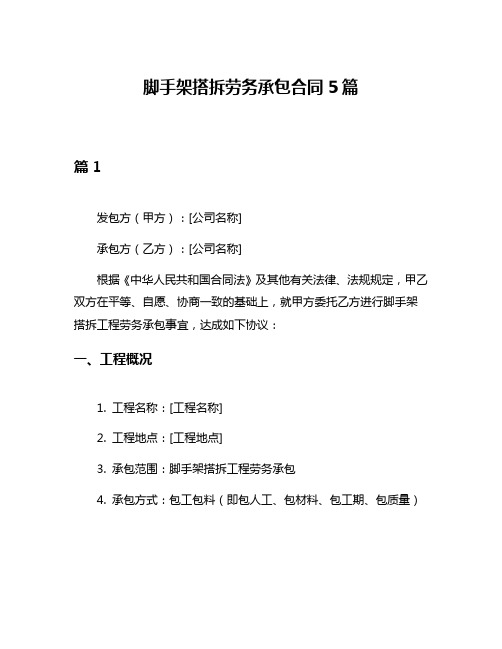 脚手架搭拆劳务承包合同 5 篇

篇 1

发包方（甲方）：[公司名称]

承包方（乙方）：[公司名称]

根据《中华人民共和国合同法》及其他有关法律、法规规定，甲乙双方在平等、自愿、协商一致的基础上，就甲方委托乙方进行脚手架搭拆工程劳务承包事宜，达成如下协议：

一、工程概况

1. 工程名称：[工程名称]

2. 工程地点：[工程地点]

3. 承包范围：脚手架搭拆工程劳务承包

4. 承包方式：包工包料（即包人工、包材料、包工期、包质量）